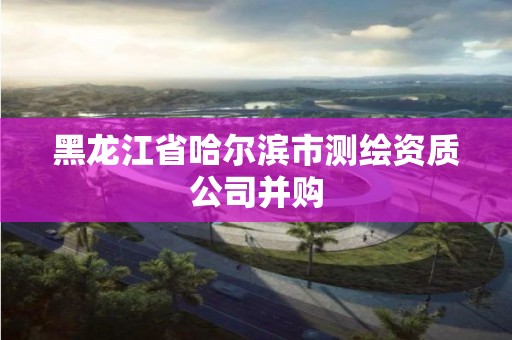 黑龙江省哈尔滨市测绘资质公司并购